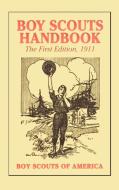 BOY SCOUTS HANDBOOK
The First Edition, 1911

BOY SCOUTS OF AMERICA